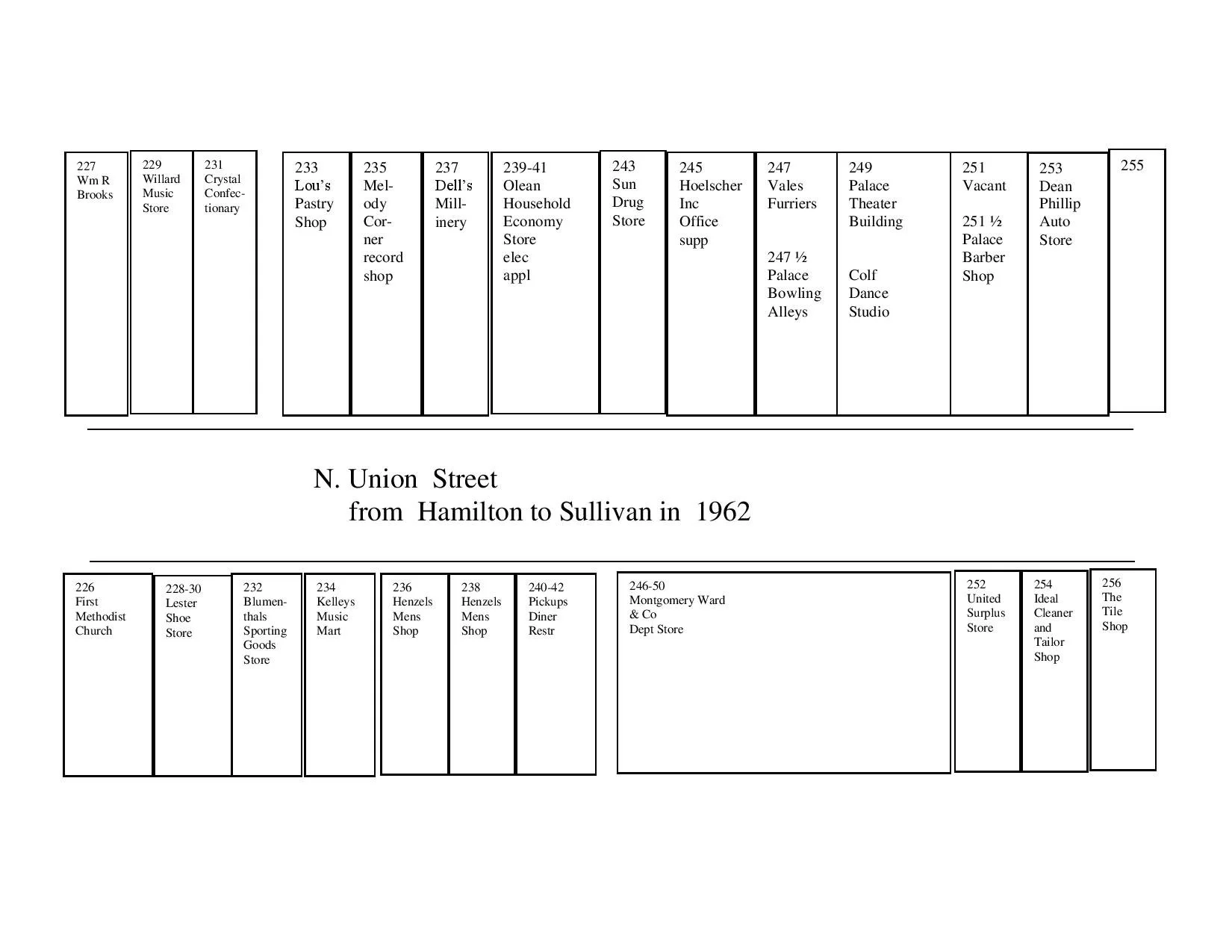 227
Wm R
Brooks

229
Willard
Music
Store

231
Crystal
Confectionary

233
Lou's
Pastry
Shop

235
Melody
Corner
record
shop

237
Dell's
Millinery

239-41
Olean
Household
Economy
Store
elec
appl

243
Sun
Drug
Store

245
Hoelscher
Inc
Office
supp

247
Vales
Furriers

247 ½
Palace
Bowling
Alleys

249
Palace
Theater
Building

Colf
Dance
Studio

251
Vacant

251 ½
Palace
Barber
Shop

253
Dean
Phillip
Auto
Store

255

N. Union Street
from Hamilton to Sullivan in 1962

226
First
Methodist
Church

228-30
Lester
Shoe
Store

232
Blumenthals
Sporting
Goods
Store

234
Kelleys
Music
Mart

236
Henzels
Mens
Shop

238
Henzels
Mens
Shop

240-42
Pickups
Diner
Restr

246-50
Montgomery Ward
& Co
Dept Store

252
United
Surplus
Store

254
Ideal
Cleaner
and
Tailor
Shop

256
The
Tile
Shop